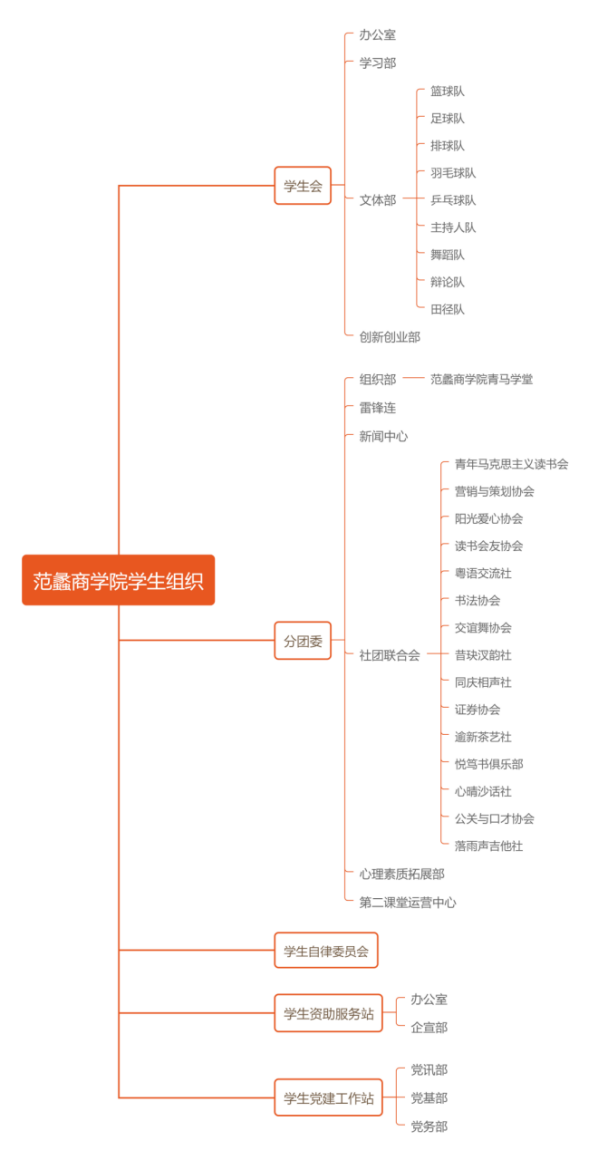 范蠡商学院学生组织

学生会
办公室
学习部
文体部
篮球队
足球队
排球队
羽毛球队
乒乓球队
主持人队
舞蹈队
辩论队
田径队
创新创业部

分团委
组织部
范蠡商学院青马学堂
雷锋连
新闻中心
社团联合会
青年马克思主义读书会
营销与策划协会
阳光爱心协会
读书会友协会
粤语交流社
书法协会
交谊舞协会
昔玦汉韵社
同庆相声社
证券协会
逾新茶艺社
悦笃书俱乐部
心晴沙话社
公关与口才协会
落雨声吉他社
心理素质拓展部
第二课堂运营中心

学生自律委员会

学生资助服务站
办公室
企宣部

学生党建工作站
党讯部
党基部
党务部